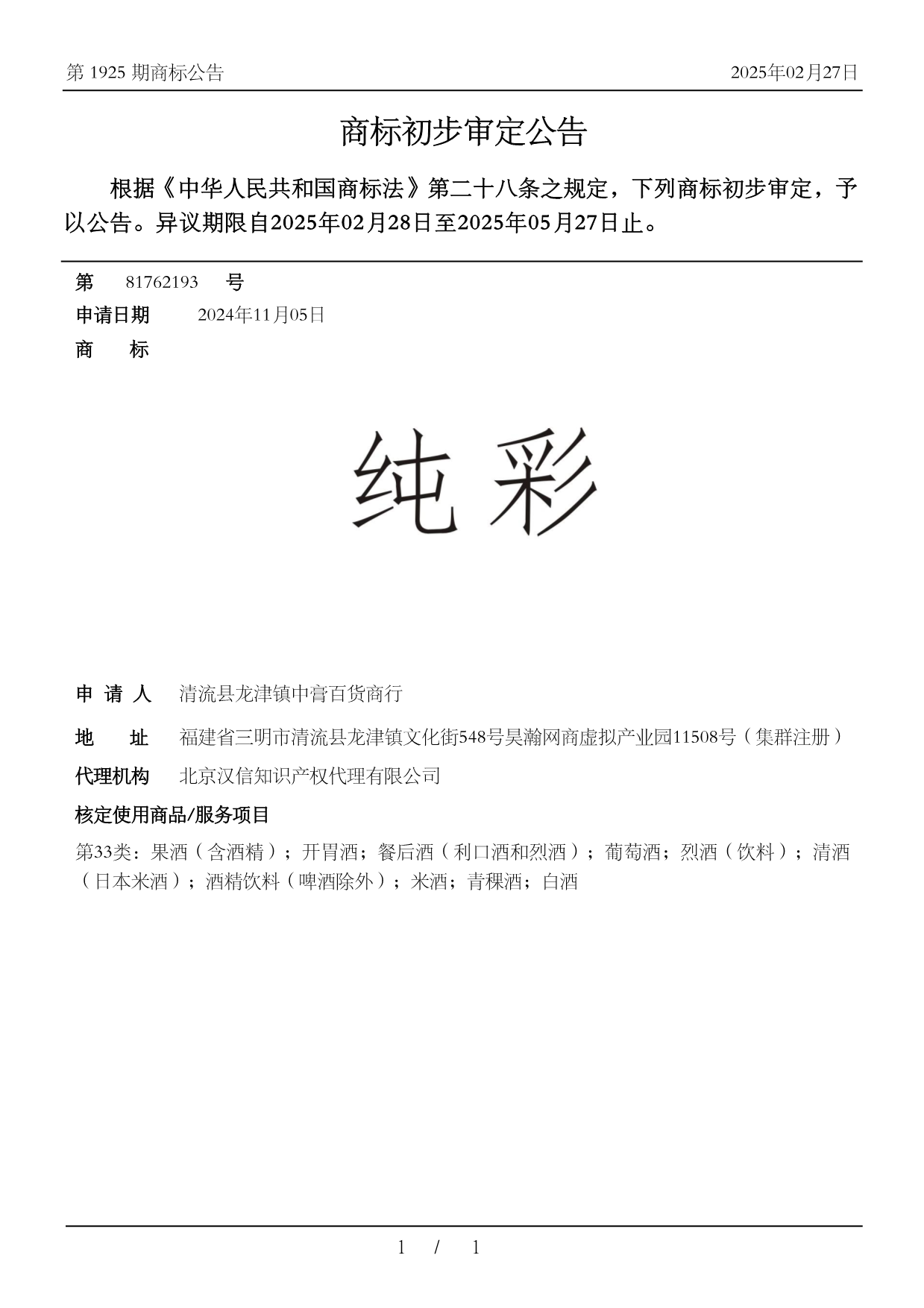 第 1925 期商标公告

2025年02月27日

商标初步审定公告

根据《中华人民共和国商标法》第二十八条之规定，下列商标初步审定，予以公告。异议期限自2025年02月28日至2025年05月27日止。

第 81762193 号

申请日期 2024年11月05日

商 标

纯彩

申 请 人 清流县龙津镇中膏百货商行

地 址 福建省三明市清流县龙津镇文化街548号昊瀚网商虚拟产业园11508号（集群注册）

代理机构 北京汉信知识产权代理有限公司

核定使用商品/服务项目

第33类：果酒（含酒精）；开胃酒；餐后酒（利口酒和烈酒）；葡萄酒；烈酒（饮料）；清酒（日本米酒）；酒精饮料（啤酒除外）；米酒；青稞酒；白酒

1 / 1